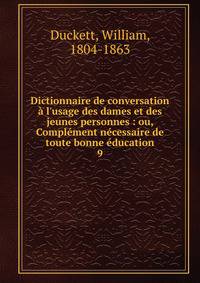 Duckett, William, 1804-1863

Dictionnaire de conversation à l'usage des dames et des jeunes personnes : ou, Complément nécessaire de toute bonne éducation
9